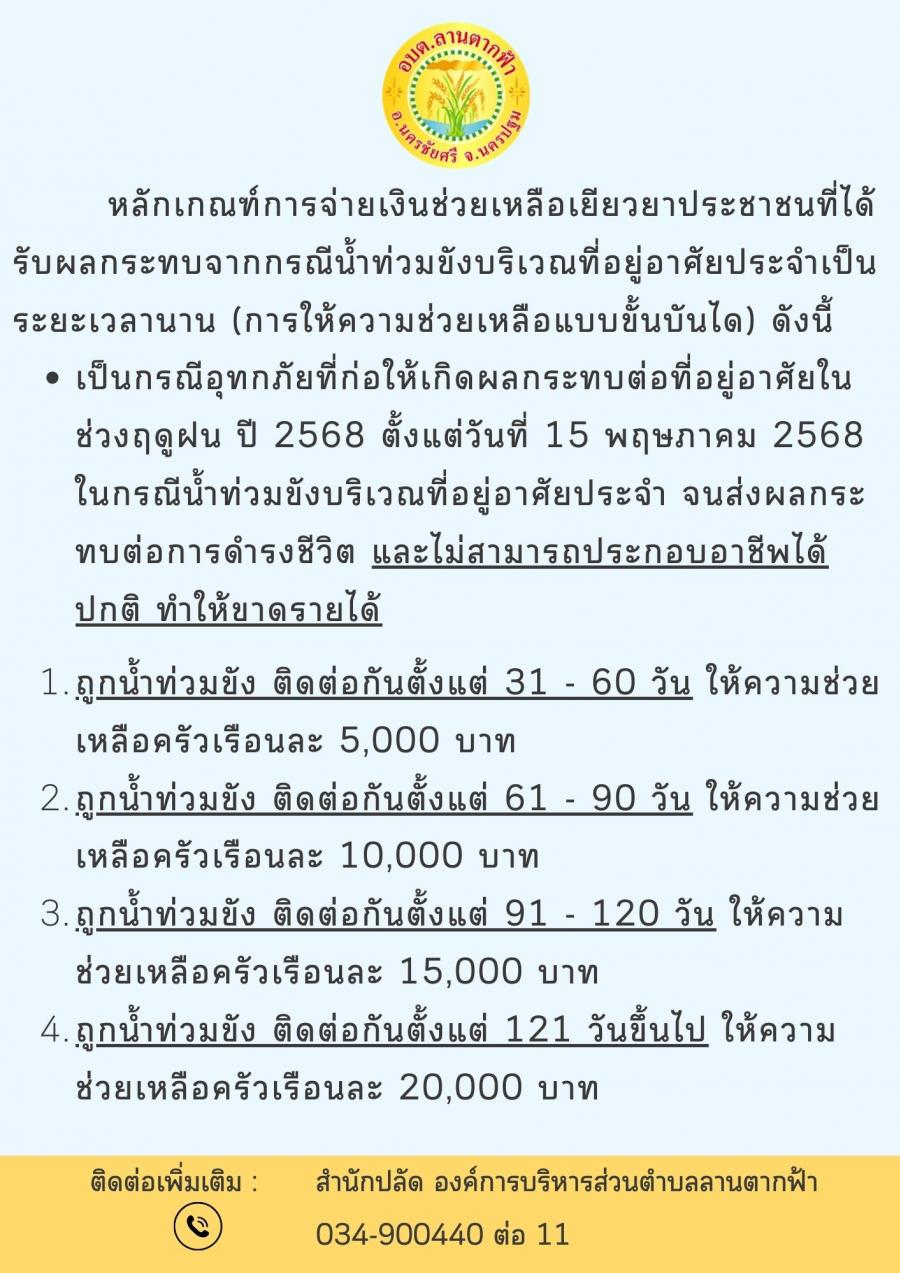 อบต.ลานตากฟ้า
อ.นครชัยศรี จ.นครปฐม

หลักเกณฑ์การจ่ายเงินช่วยเหลือเยียวยาประชาชนที่ได้รับผลกระทบจากกรณีน้ำท่วมขังบริเวณที่อยู่อาศัยประจำเป็นระยะเวลานาน (การให้ความช่วยเหลือแบบขั้นบันได) ดังนี้

• เป็นกรณีอุทกภัยที่ก่อให้เกิดผลกระทบต่อที่อยู่อาศัยในช่วงฤดูฝน ปี 2568 ตั้งแต่วันที่ 15 พฤษภาคม 2568 ในกรณีน้ำท่วมขังบริเวณที่อยู่อาศัยประจำ จนส่งผลกระทบต่อการดำรงชีวิต และไม่สามารถประกอบอาชีพได้ปกติ ทำให้ขาดรายได้

1. ถูกน้ำท่วมขัง ติดต่อกันตั้งแต่ 31 - 60 วัน ให้ความช่วยเหลือครัวเรือนละ 5,000 บาท
2. ถูกน้ำท่วมขัง ติดต่อกันตั้งแต่ 61 - 90 วัน ให้ความช่วยเหลือครัวเรือนละ 10,000 บาท
3. ถูกน้ำท่วมขัง ติดต่อกันตั้งแต่ 91 - 120 วัน ให้ความช่วยเหลือครัวเรือนละ 15,000 บาท
4. ถูกน้ำท่วมขัง ติดต่อกันตั้งแต่ 121 วันขึ้นไป ให้ความช่วยเหลือครัวเรือนละ 20,000 บาท

ติดต่อเพิ่มเติม : สำนักปลัด องค์การบริหารส่วนตำบลลานตากฟ้า
034-900440 ต่อ 11